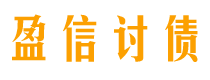 盈信讨债